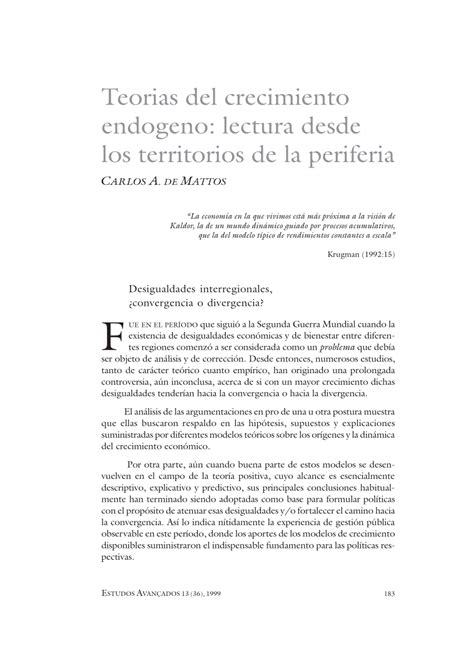 Teorias del crecimiento endogeno: lectura desde los territorios de la periferia

CARLOS A. DE MATTOS

"La economía en la que vivimos está más próxima a la visión de Kaldor, la de un mundo dinámico guiado por procesos acumulativos, que la del modelo típico de rendimientos constantes a escala"

Krugman (1992:15)

Desigualdades interregionales, ¿convergencia o divergencia?

FUE EN EL PERÍODO que siguió a la Segunda Guerra Mundial cuando la existencia de desigualdades económicas y de bienestar entre diferentes regiones comenzó a ser considerada como un problema que debía ser objeto de análisis y de corrección. Desde entonces, numerosos estudios, tanto de carácter teórico cuanto empírico, han originado una prolongada controversia, aún inconclusa, acerca de si con un mayor crecimiento dichas desigualdades tenderían hacia la convergencia o hacia la divergencia.

El análisis de las argumentaciones en pro de una u otra postura muestra que ellas buscaron respaldo en las hipótesis, supuestos y explicaciones suministradas por diferentes modelos teóricos sobre los orígenes y la dinámica del crecimiento económico.

Por otra parte, aún cuando buena parte de estos modelos se desenvuelven en el campo de la teoría positiva, cuyo alcance es esencialmente descriptivo, explicativo y predictivo, sus principales conclusiones habitualmente han terminado siendo adoptadas como base para formular políticas con el propósito de atenuar esas desigualdades y/o fortalecer el camino hacia la convergencia. Así lo indica nítidamente la experiencia de gestión pública observable en este período, donde los aportes de los modelos de crecimiento disponibles suministraron el indispensable fundamento para las políticas respectivas.

ESTUDOS AVANÇADOS 13 (36), 1999

183